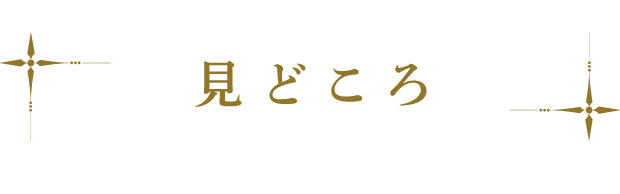 見どころ